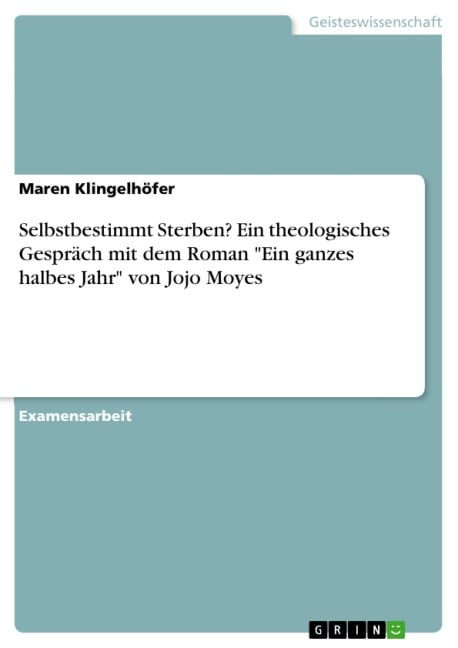 Geisteswissenschaft

Maren Klingelhöfer

Selbstbestimmt Sterben? Ein theologisches Gespräch mit dem Roman "Ein ganzes halbes Jahr" von Jojo Moyes

Examensarbeit

GRIN